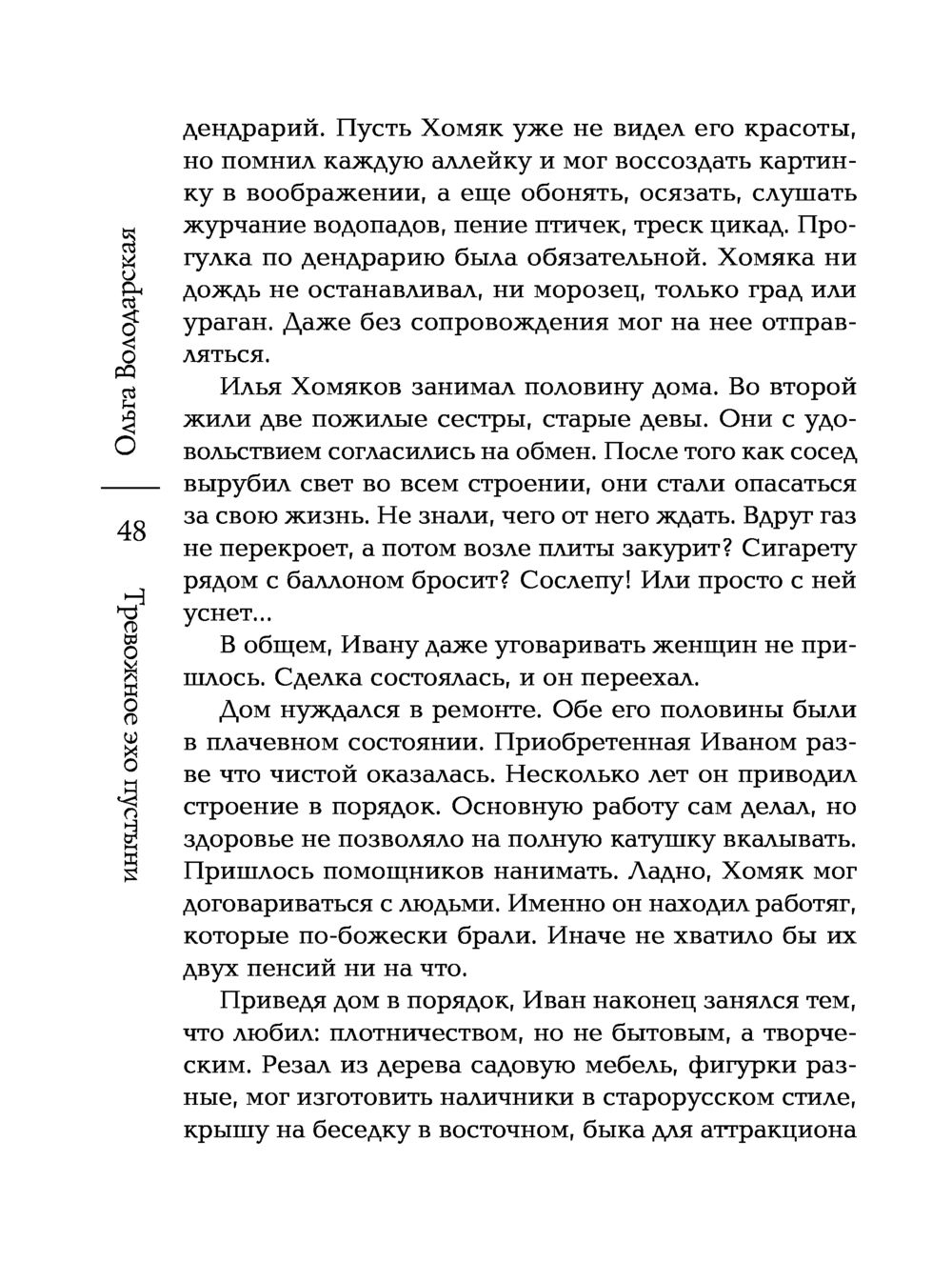 Ольга Володарская

48

Тревожное эхо пустыни

дендрарий. Пусть Хомяк уже не видел его красоты, но помнил каждую аллейку и мог воссоздать картинку в воображении, а еще обонять, осязать, слушать журчание водопадов, пение птичек, треск цикад. Прогулка по дендрарию была обязательной. Хомяка ни дождь не останавливал, ни морозец, только град или ураган. Даже без сопровождения мог на нее отправляться.

Илья Хомяков занимал половину дома. Во второй жили две пожилые сестры, старые девы. Они с удовольствием согласились на обмен. После того как сосед вырубил свет во всем строении, они стали опасаться за свою жизнь. Не знали, чего от него ждать. Вдруг газ не перекроет, а потом возле плиты закурит? Сигарету рядом с баллоном бросит? Сослепу! Или просто с ней уснет...

В общем, Ивану даже уговаривать женщин не пришлось. Сделка состоялась, и он переехал.

Дом нуждался в ремонте. Обе его половины были в плачевном состоянии. Приобретенная Иваном разве что чистой оказалась. Несколько лет он приводил строение в порядок. Основную работу сам делал, но здоровье не позволяло на полную катушку вкалывать. Пришлось помощников нанимать. Ладно, Хомяк мог договариваться с людьми. Именно он находил работяг, которые по-божески брали. Иначе не хватило бы их двух пенсий ни на что.

Приведя дом в порядок, Иван наконец занялся тем, что любил: плотничеством, но не бытовым, а творческим. Резал из дерева садовую мебель, фигурки разные, мог изготовить наличники в старорусском стиле, крышу на беседку в восточном, быка для аттракциона